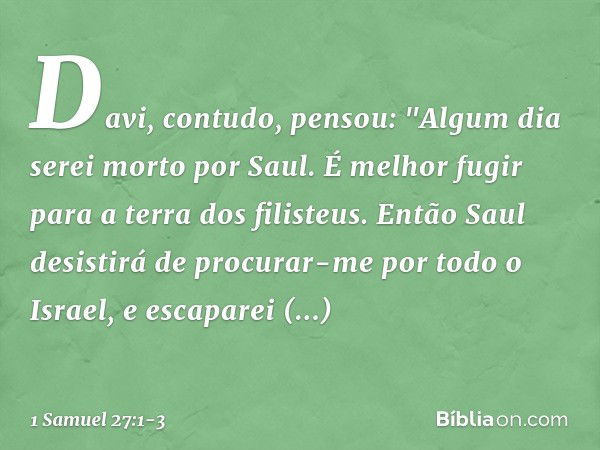 Davi, contudo, pensou: "Algum dia serei morto por Saul. É melhor fugir para a terra dos filisteus. Então Saul desistirá de procurar-me por todo o Israel, e escaparei (...)

1 Samuel 27:1-3

Bíbliaon.com